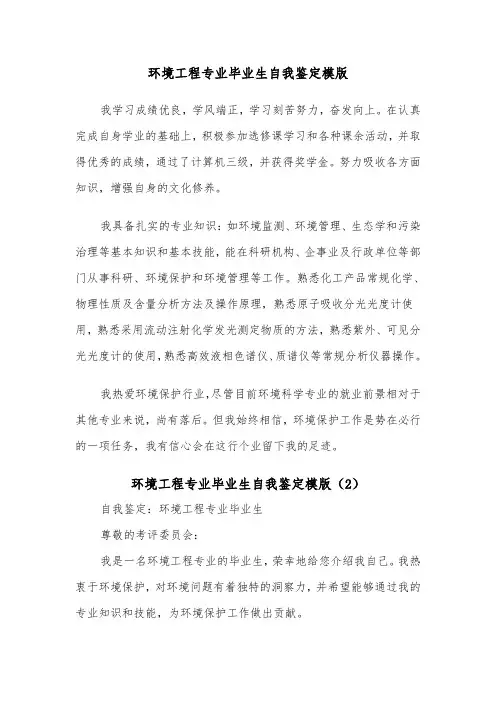 环境工程专业毕业生自我鉴定模版

我学习成绩优良，学风端正，学习刻苦努力，奋发向上。在认真完成自身学业的基础上，积极参加选修课学习和各种课余活动，并取得优秀的成绩，通过了计算机三级，并获得奖学金。努力吸收各方面知识，增强自身的文化修养。

我具备扎实的专业知识：如环境监测、环境管理、生态学和污染治理等基本知识和基本技能，能在科研机构、企事业及行政单位等部门从事科研、环境保护和环境管理等工作。熟悉化工产品常规化学、物理性质及含量分析方法及操作原理，熟悉原子吸收分光光度计使用，熟悉采用流动注射化学发光测定物质的方法，熟悉紫外、可见分光光度计的使用，熟悉高效液相色谱仪、质谱仪等常规分析仪器操作。

我热爱环境保护行业，尽管目前环境科学专业的就业前景相对于其他专业来说，尚有落后。但我始终相信，环境保护工作是势在必行的一项任务，我有信心会在这行个业留下我的足迹。

环境工程专业毕业生自我鉴定模版（2）

自我鉴定：环境工程专业毕业生

尊敬的考评委员会：

我是一名环境工程专业的毕业生，荣幸地给您介绍我自己。我热衷于环境保护，对环境问题有着独特的洞察力，并希望能够通过我的专业知识和技能，为环境保护工作做出贡献。